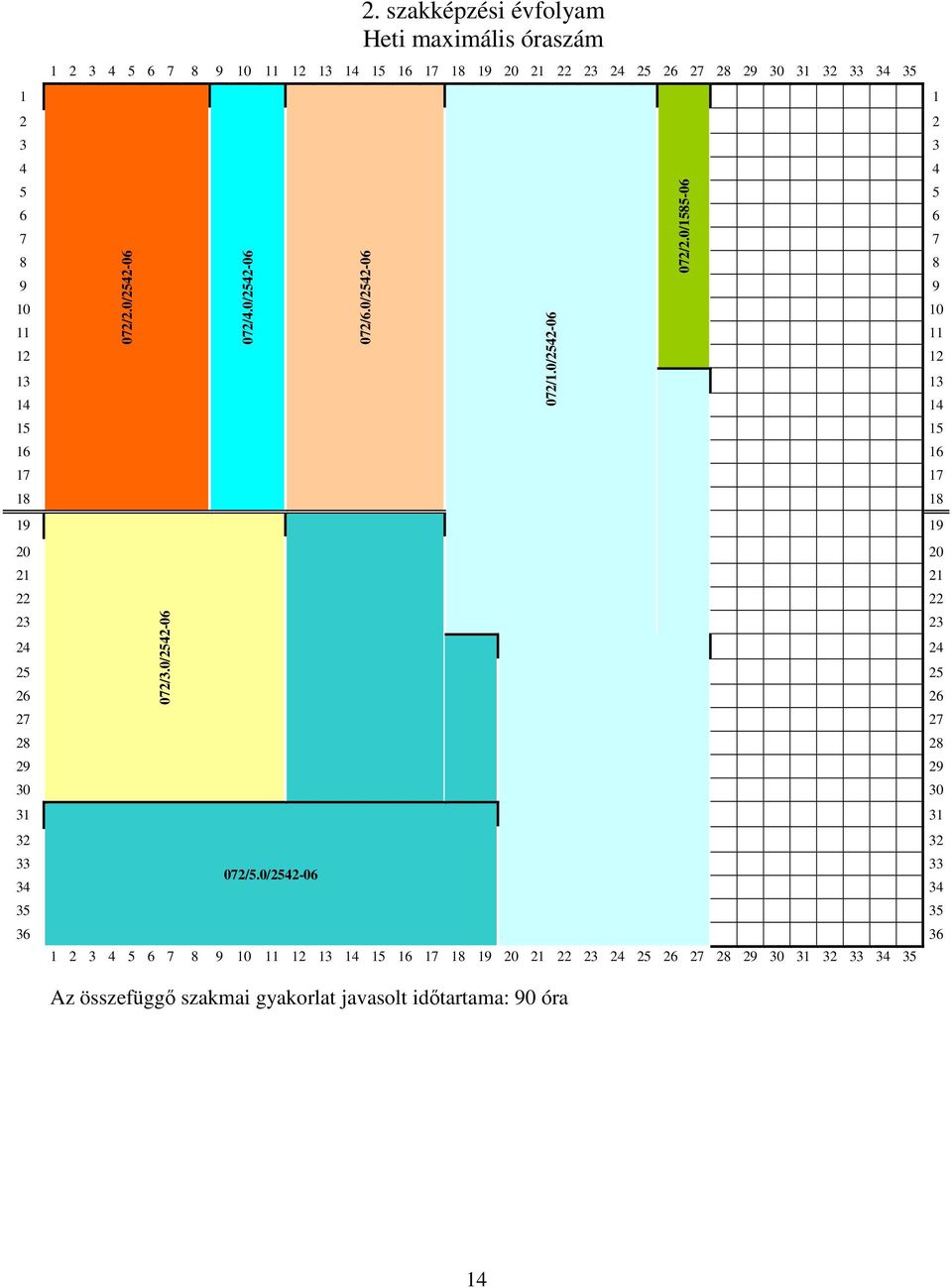 2. szakképzési évfolyam
Heti maximális óraszám

1 2 3 4 5 6 7 8 9 10 11 12 13 14 15 16 17 18 19 20 21 22 23 24 25 26 27 28 29 30 31 32 33 34 35

1 2 3 4 5 6 7 8 9 10 11 12 13 14 15 16 17 18 19 20 21 22 23 24 25 26 27 28 29 30 31 32 33 34 35 36

072/2.0/2542-06
072/4.0/2542-06
072/6.0/2542-06
072/1.0/2542-06
072/2.0/1585-06
072/3.0/2542-06
072/5.0/2542-06

1 2 3 4 5 6 7 8 9 10 11 12 13 14 15 16 17 18 19 20 21 22 23 24 25 26 27 28 29 30 31 32 33 34 35 36

1 2 3 4 5 6 7 8 9 10 11 12 13 14 15 16 17 18 19 20 21 22 23 24 25 26 27 28 29 30 31 32 33 34 35

Az összefüggő szakmai gyakorlat javasolt időtartama: 90 óra

14